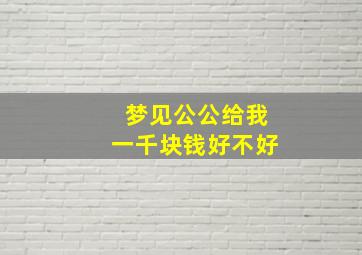 梦见公公给我
一千块钱好不好